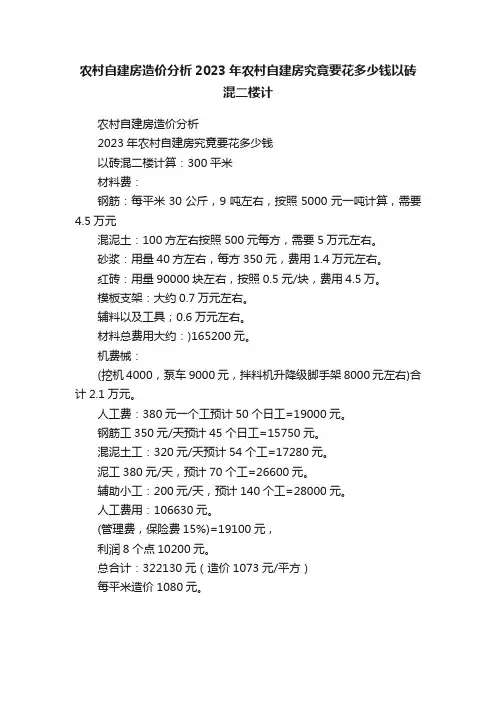 农村自建房造价分析 2023 年农村自建房究竟要花多少钱以砖混二楼计

农村自建房造价分析

2023 年农村自建房究竟要花多少钱

以砖混二楼计算：300 平米

材料费：

钢筋：每平米 30 公斤，9 吨左右，按照 5000 元一吨计算，需要 4.5 万元

混泥土：100 方左右按照 500 元每方，需要 5 万元左右。

砂浆：用量 40 方左右，每方 350 元，费用 1.4 万元左右。

红砖：用量 90000 块左右，按照 0.5 元/块，费用 4.5 万。

模板支架：大约 0.7 万元左右。

辅料以及工具；0.6 万元左右。

材料总费用大约：)165200 元。

机费械：

(挖机 4000，泵车 9000 元，拌料机升降级脚手架 8000 元左右)合计 2.1 万元。

人工费：380 元一个工预计 50 个日工=19000 元。

钢筋工 350 元/天预计 45 个日工=15750 元。

混泥土工：320 元/天预计 54 个工=17280 元。

泥工 380 元/天，预计 70 个工=26600 元。

辅助小工：200 元/天，预计 140 个工=28000 元。

人工费用：106630 元。

(管理费，保险费 15%)=19100 元，

利润 8 个点 10200 元。

总合计：322130 元（造价 1073 元/平方）

每平米造价 1080 元。